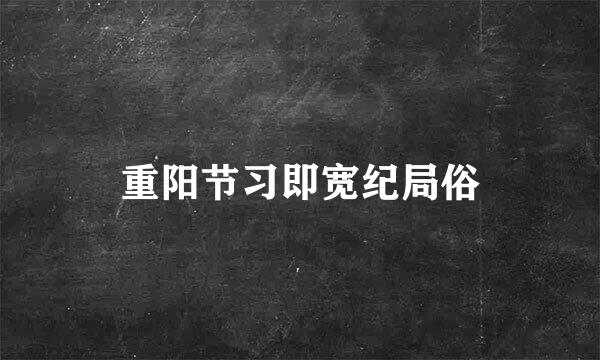 重阳节习即宽纪局俗